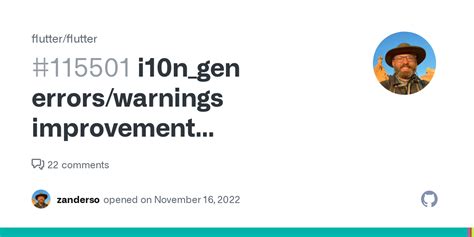 flutter/flutter

#115501 i10n_gen errors/warnings improvement...

22 comments

zanderso opened on November 16, 2022